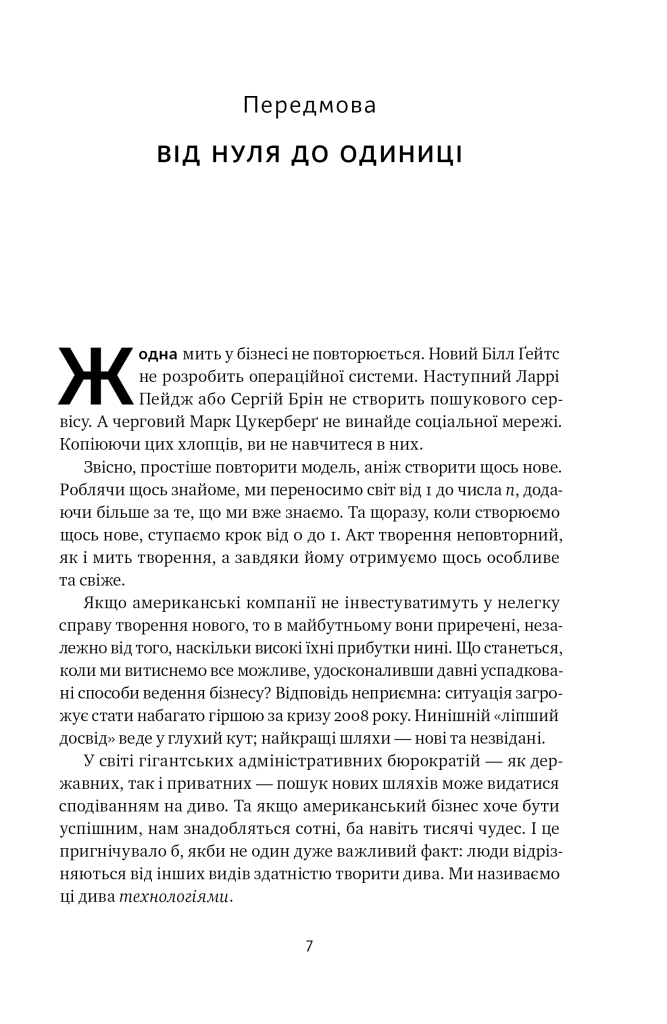 Передмова

ВІД НУЛЯ ДО ОДИНИЦІ

Жодна мить у бізнесі не повторюється. Новий Білл Ґейтс не розробить операційної системи. Наступний Ларрі Пейдж або Сергій Брін не створить пошукового сервісу. А черговий Марк Цукерберґ не винайде соціальної мережі. Копіюючи цих хлопців, ви не навчитеся в них.

Звісно, простіше повторити модель, аніж створити щось нове. Роблячи щось знайоме, ми переносимо світ від 1 до числа $n$, додаючи більше за те, що ми вже знаємо. Та щоразу, коли створюємо щось нове, ступаємо крок від 0 до 1. Акт творення неповторний, як і мить творення, а завдяки йому отримуємо щось особливе та свіже.

Якщо американські компанії не інвестуватимуть у нелегку справу творення нового, то в майбутньому вони приречені, незалежно від того, наскільки високі їхні прибутки нині. Що станеться, коли ми витиснемо все можливе, удосконаливши давні успадковані способи ведення бізнесу? Відповідь неприємна: ситуація загрожує стати набагато гіршою за кризу 2008 року. Нинішній «ліпший досвід» веде у глухий кут; найкращі шляхи — нові та незвідані.

У світі гігантських адміністративних бюрократій — як державних, так і приватних — пошук нових шляхів може видатися сподіванням на диво. Та якщо американський бізнес хоче бути успішним, нам знадобляться сотні, ба навіть тисячі чудес. І це пригнічувало б, якби не один дуже важливий факт: люди відрізняються від інших видів здатністю творити дива. Ми називаємо ці дива технологіями.

7